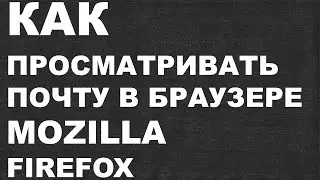 КАК
ПРОСМАТРИВАТЬ
ПОЧТУ В БРАУЗЕРЕ
MOZILLA
FIREFOX